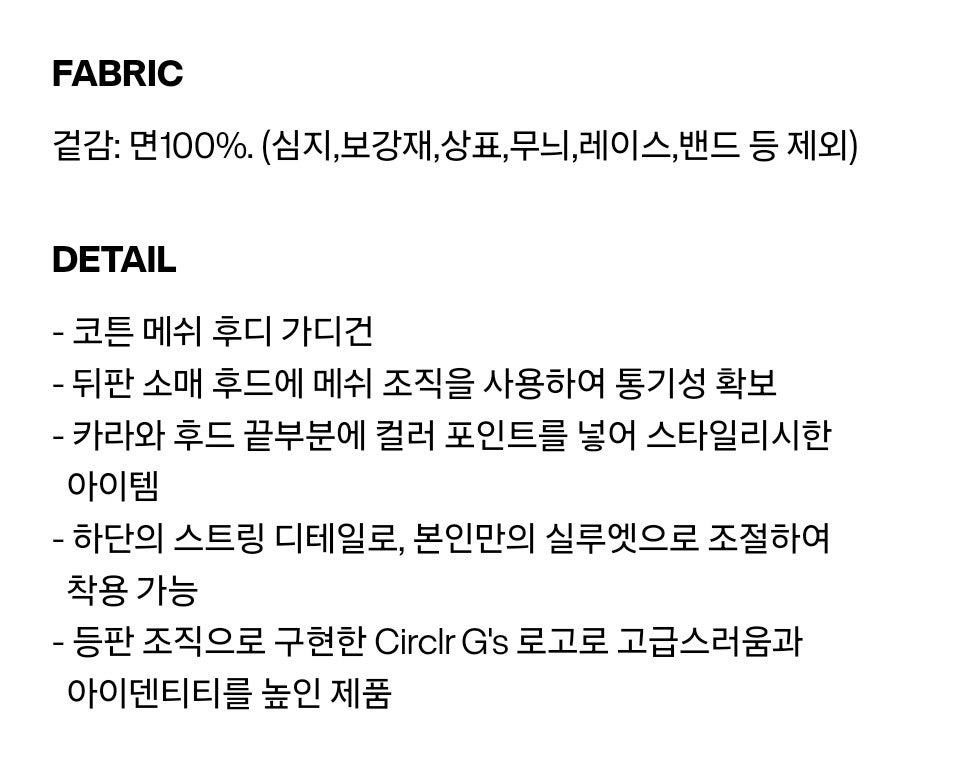 FABRIC

겉감: 면100%. (심지,보강재,상표,무늬,레이스,밴드 등 제외)

DETAIL

- 코튼 메쉬 후디 가디건
- 뒤판 소매 후드에 메쉬 조직을 사용하여 통기성 확보
- 카라와 후드 끝부분에 컬러 포인트를 넣어 스타일리시한 아이템
- 하단의 스트링 디테일로, 본인만의 실루엣으로 조절하여 착용 가능
- 등판 조직으로 구현한 Circlr G's 로고로 고급스러움과 아이덴티티를 높인 제품